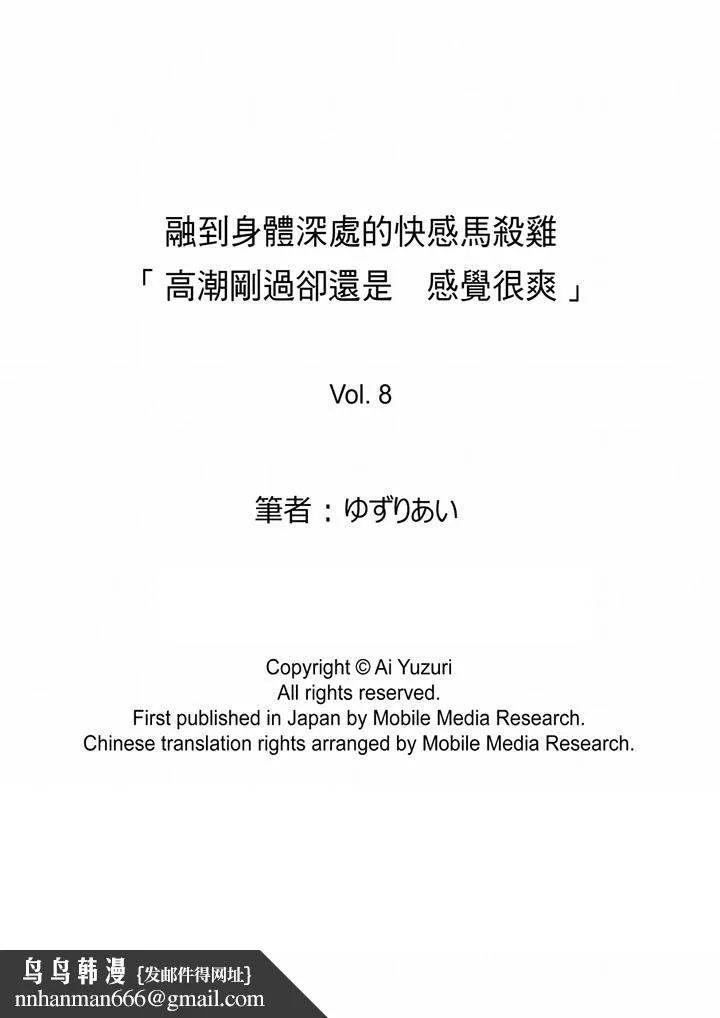 融到身體深處的快感馬殺雞
「高潮剛過卻還是　感覺很爽」

Vol. 8

筆者：ゆずりあい

Copyright © Ai Yuzuri
All rights reserved.
First published in Japan by Mobile Media Research.
Chinese translation rights arranged by Mobile Media Research.

鸟鸟韩漫 {发邮件得网址}
nnhanman666@gmail.com